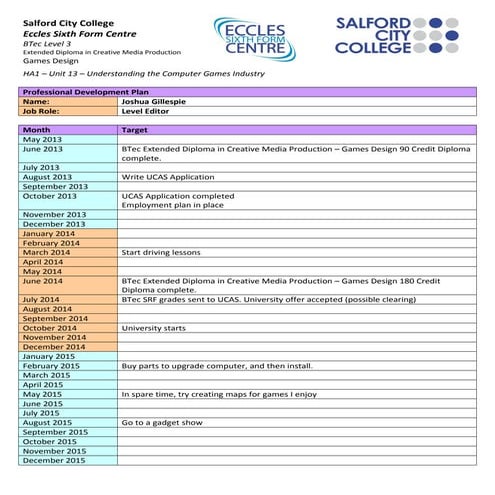 Salford City College
Eccles Sixth Form Centre
BTec Level 3
Extended Diploma in Creative Media Production
Games Design
HA1 – Unit 13 – Understanding the Computer Games Industry

ECCLES SIXTH FORM CENTRE

SALFORD CITY COLLEGE

| Professional Development Plan | |
|---|---|
| Name: | Joshua Gillespie |
| Job Role: | Level Editor |

| Month | Target |
|---|---|
| May 2013 | |
| June 2013 | BTec Extended Diploma in Creative Media Production – Games Design 90 Credit Diploma complete. |
| July 2013 | |
| August 2013 | Write UCAS Application |
| September 2013 | |
| October 2013 | UCAS Application completed Employment plan in place |
| November 2013 | |
| December 2013 | |
| January 2014 | |
| February 2014 | |
| March 2014 | Start driving lessons |
| April 2014 | |
| May 2014 | |
| June 2014 | BTec Extended Diploma in Creative Media Production – Games Design 180 Credit Diploma complete. |
| July 2014 | BTec SRF grades sent to UCAS. University offer accepted (possible clearing) |
| August 2014 | |
| September 2014 | |
| October 2014 | University starts |
| November 2014 | |
| December 2014 | |
| January 2015 | |
| February 2015 | Buy parts to upgrade computer, and then install. |
| March 2015 | |
| April 2015 | |
| May 2015 | In spare time, try creating maps for games I enjoy |
| June 2015 | |
| July 2015 | |
| August 2015 | Go to a gadget show |
| September 2015 | |
| October 2015 | |
| November 2015 | |
| December 2015 | |